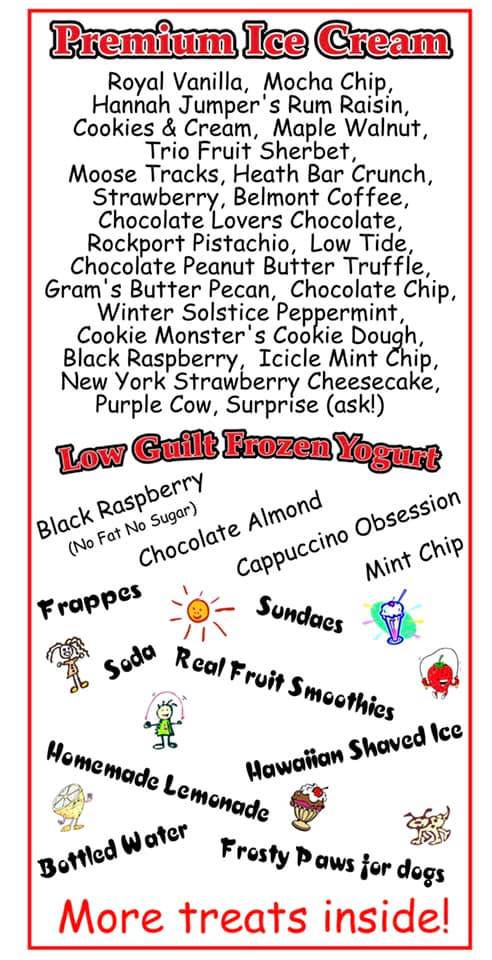 Premium Ice Cream

Royal Vanilla, Mocha Chip, Hannah Jumper's Rum Raisin, Cookies & Cream, Maple Walnut, Trio Fruit Sherbet, Moose Tracks, Heath Bar Crunch, Strawberry, Belmont Coffee, Chocolate Lovers Chocolate, Rockport Pistachio, Low Tide, Chocolate Peanut Butter Truffle, Gram's Butter Pecan, Chocolate Chip, Winter Solstice Peppermint, Cookie Monster's Cookie Dough, Black Raspberry, Icicle Mint Chip, New York Strawberry Cheesecake, Purple Cow, Surprise (ask!)

Low Guilt Frozen Yogurt

Black Raspberry
(No Fat No Sugar)

Chocolate Almond

Cappuccino Obsession

Mint Chip

Frappes

Sundaes

Soda

Real Fruit Smoothies

Hawaiian Shaved Ice

Homemade Lemonade

Bottled Water

Frosty Paws for dogs

More treats inside!